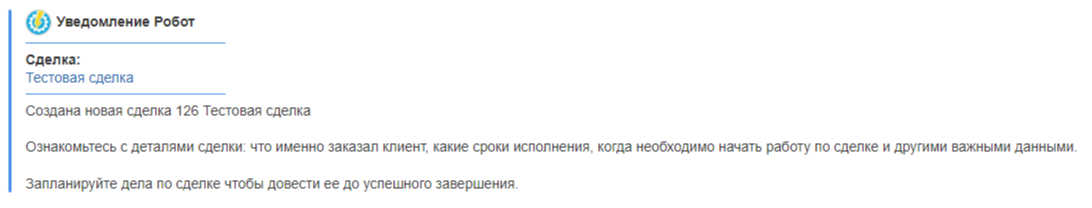 Уведомление Робот

Сделка:
Тестовая сделка

Создана новая сделка 126 Тестовая сделка

Ознакомьтесь с деталями сделки: что именно заказал клиент, какие сроки исполнения, когда необходимо начать работу по сделке и другими важными данными.

Запланируйте дела по сделке чтобы довести ее до успешного завершения.